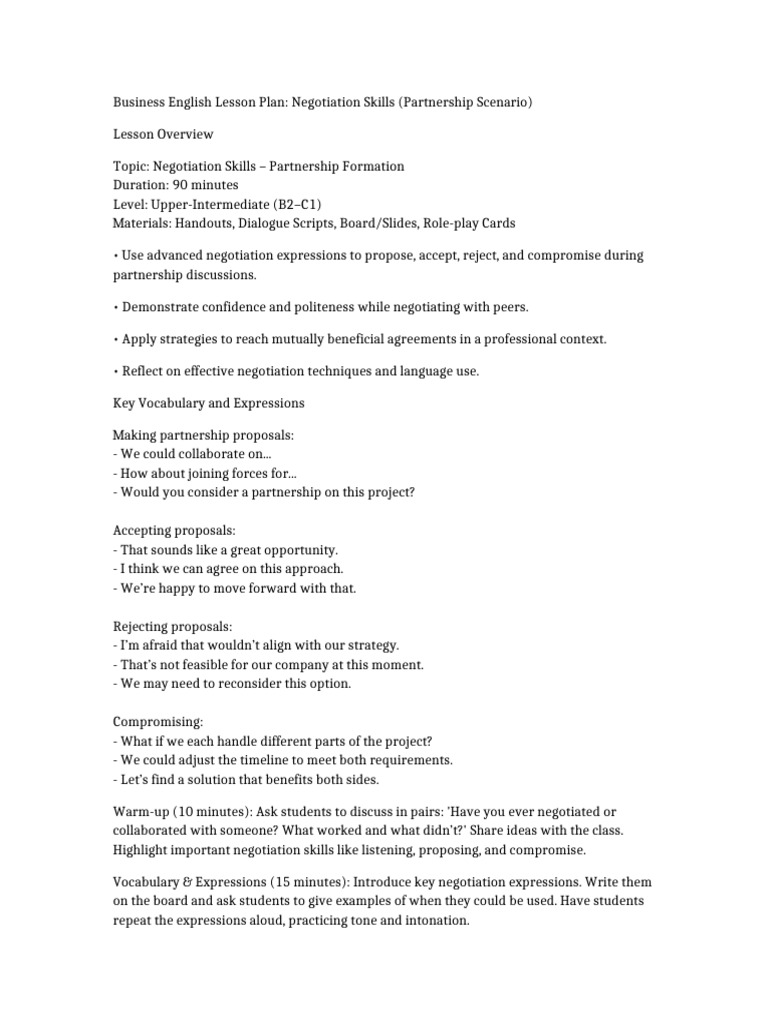 Business English Lesson Plan: Negotiation Skills (Partnership Scenario)

Lesson Overview

Topic: Negotiation Skills – Partnership Formation
Duration: 90 minutes
Level: Upper-Intermediate (B2–C1)
Materials: Handouts, Dialogue Scripts, Board/Slides, Role-play Cards

• Use advanced negotiation expressions to propose, accept, reject, and compromise during partnership discussions.

• Demonstrate confidence and politeness while negotiating with peers.

• Apply strategies to reach mutually beneficial agreements in a professional context.

• Reflect on effective negotiation techniques and language use.

Key Vocabulary and Expressions

Making partnership proposals:
- We could collaborate on...
- How about joining forces for...
- Would you consider a partnership on this project?

Accepting proposals:
- That sounds like a great opportunity.
- I think we can agree on this approach.
- We're happy to move forward with that.

Rejecting proposals:
- I'm afraid that wouldn't align with our strategy.
- That's not feasible for our company at this moment.
- We may need to reconsider this option.

Compromising:
- What if we each handle different parts of the project?
- We could adjust the timeline to meet both requirements.
- Let's find a solution that benefits both sides.

Warm-up (10 minutes): Ask students to discuss in pairs: 'Have you ever negotiated or collaborated with someone? What worked and what didn't?' Share ideas with the class. Highlight important negotiation skills like listening, proposing, and compromise.

Vocabulary & Expressions (15 minutes): Introduce key negotiation expressions. Write them on the board and ask students to give examples of when they could be used. Have students repeat the expressions aloud, practicing tone and intonation.